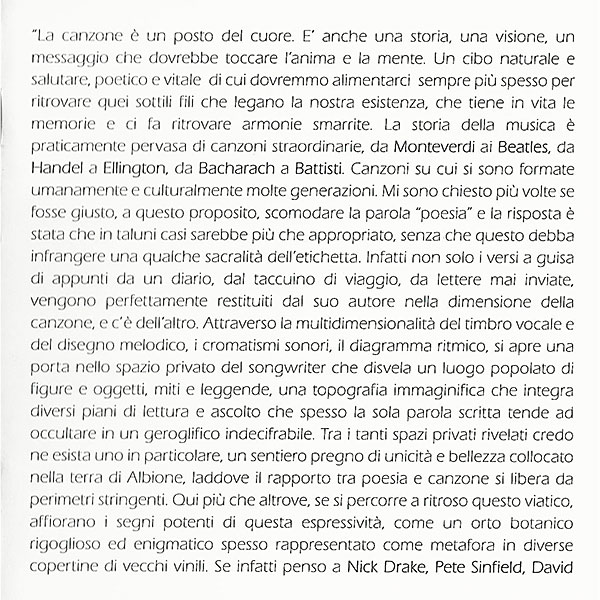 "La canzone è un posto del cuore. E' anche una storia, una visione, un messaggio che dovrebbe toccare l'anima e la mente. Un cibo naturale e salutare, poetico e vitale di cui dovremmo alimentarci sempre più spesso per ritrovare quei sottili fili che legano la nostra esistenza, che tiene in vita le memorie e ci fa ritrovare armonie smarrite. La storia della musica è praticamente pervasa di canzoni straordinarie, da Monteverdi ai Beatles, da Handel a Ellington, da Bacharach a Battisti. Canzoni su cui si sono formate umanamente e culturalmente molte generazioni. Mi sono chiesto più volte se fosse giusto, a questo proposito, scomodare la parola "poesia" e la risposta è stata che in taluni casi sarebbe più che appropriato, senza che questo debba infrangere una qualche sacralità dell'etichetta. Infatti non solo i versi a guisa di appunti da un diario, dal taccuino di viaggio, da lettere mai inviate, vengono perfettamente restituiti dal suo autore nella dimensione della canzone, e c'è dell'altro. Attraverso la multidimensionalità del timbro vocale e del disegno melodico, i cromatismi sonori, il diagramma ritmico, si apre una porta nello spazio privato del songwriter che disvela un luogo popolato di figure e oggetti, miti e leggende, una topografia immaginifica che integra diversi piani di lettura e ascolto che spesso la sola parola scritta tende ad occultare in un geroglifico indecifrabile. Tra i tanti spazi privati rivelati credo ne esista uno in particolare, un sentiero pregno di unicità e bellezza collocato nella terra di Albione, laddove il rapporto tra poesia e canzone si libera da perimetri stringenti. Qui più che altrove, se si percorre a ritroso questo viatico, affiorano i segni potenti di questa espressività, come un orto botanico rigoglioso ed enigmatico spesso rappresentato come metafora in diverse copertine di vecchi vinili. Se infatti penso a Nick Drake, Pete Sinfield, David